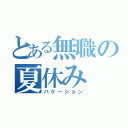 とある無職の
夏休み
バケーション